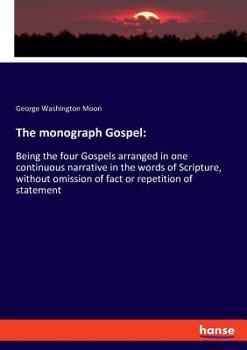 George Washington Moon

The monograph Gospel:

Being the four Gospels arranged in one continuous narrative in the words of Scripture, without omission of fact or repetition of statement

hanse